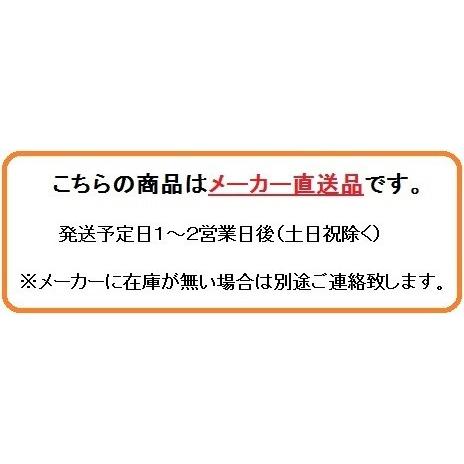 こちらの商品はメーカー直送品です。

発送予定日1～2営業日後（土日祝除く）

※メーカーに在庫が無い場合は別途ご連絡致します。